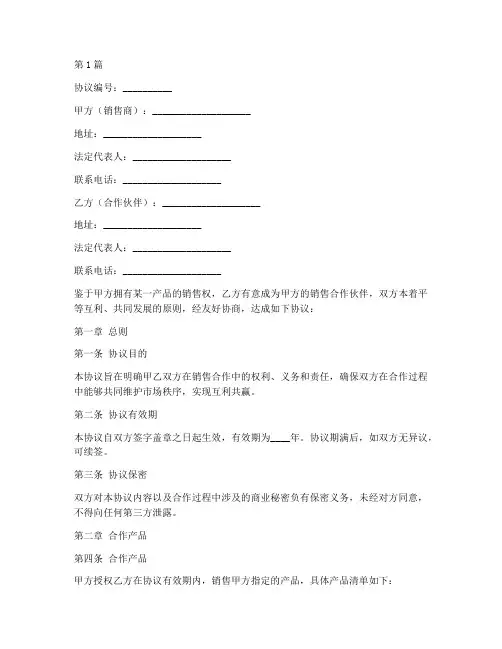 第1篇

协议编号：__________

甲方（销售商）：____________________

地址：____________________

法定代表人：____________________

联系电话：____________________

乙方（合作伙伴）：____________________

地址：____________________

法定代表人：____________________

联系电话：____________________

鉴于甲方拥有某一产品的销售权，乙方有意成为甲方的销售合作伙伴，双方本着平等互利、共同发展的原则，经友好协商，达成如下协议：

第一章 总则

第一条 协议目的

本协议旨在明确甲乙双方在销售合作中的权利、义务和责任，确保双方在合作过程中能够共同维护市场秩序，实现互利共赢。

第二条 协议有效期

本协议自双方签字盖章之日起生效，有效期为____年。协议期满后，如双方无异议，可续签。

第三条 协议保密

双方对本协议内容以及合作过程中涉及的商业秘密负有保密义务，未经对方同意，不得向任何第三方泄露。

第二章 合作产品

第四条 合作产品

甲方授权乙方在协议有效期内，销售甲方指定的产品，具体产品清单如下：